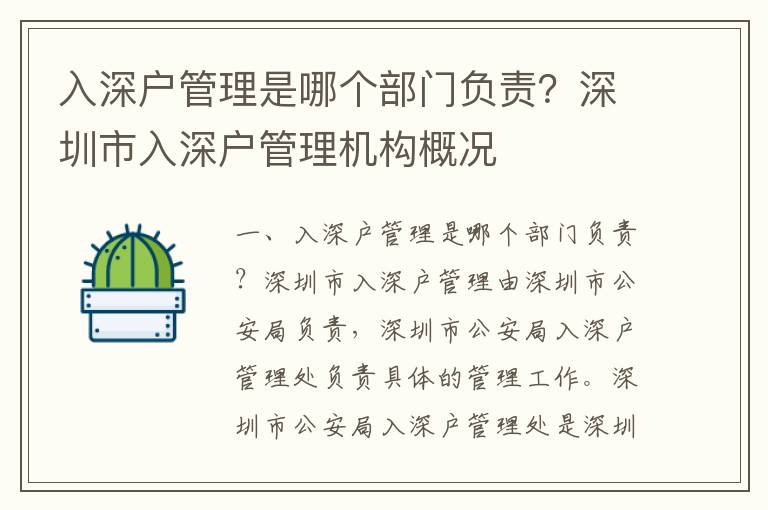 入深户管理是哪个部门负责？深圳市入深户管理机构概况

一、入深户管理是哪个部门负责？深圳市入深户管理由深圳市公安局负责，深圳市公安局入深户管理处负责具体的管理工作。深圳市公安局入深户管理处是深圳